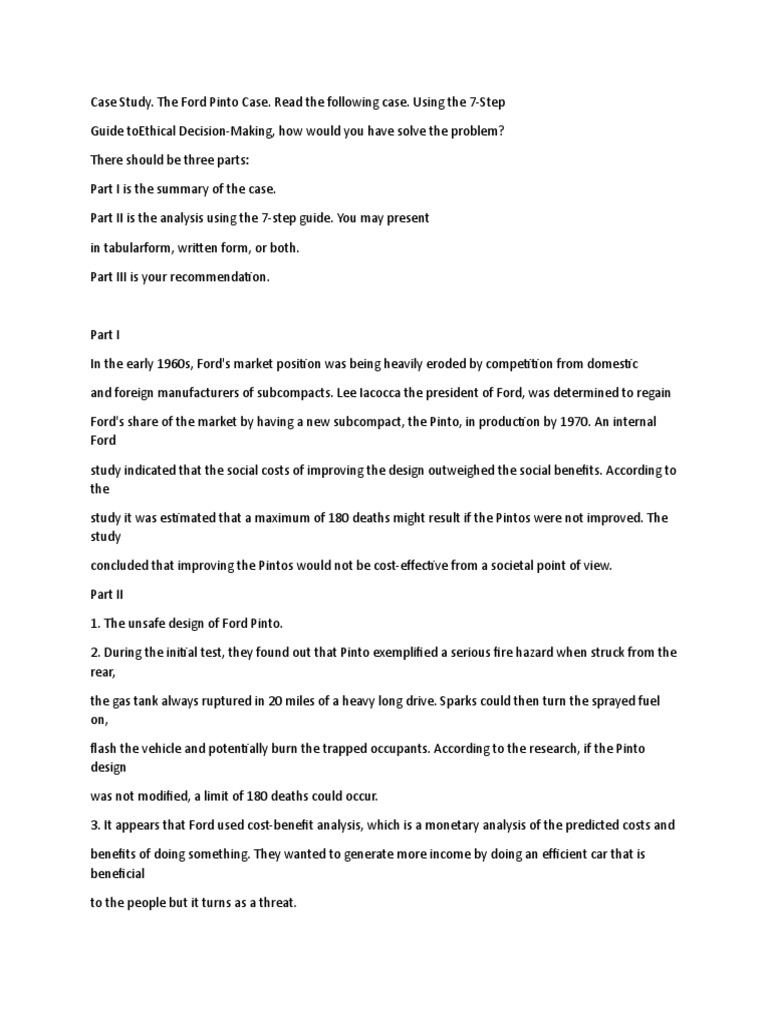 Case Study. The Ford Pinto Case. Read the following case. Using the 7-Step Guide toEthical Decision-Making, how would you have solve the problem?

There should be three parts:

Part I is the summary of the case.

Part II is the analysis using the 7-step guide. You may present in tabularform, written form, or both.

Part III is your recommendation.

Part I

In the early 1960s, Ford's market position was being heavily eroded by competition from domestic and foreign manufacturers of subcompacts. Lee Iacocca the president of Ford, was determined to regain Ford's share of the market by having a new subcompact, the Pinto, in production by 1970. An internal Ford study indicated that the social costs of improving the design outweighed the social benefits. According to the study it was estimated that a maximum of 180 deaths might result if the Pintos were not improved. The study concluded that improving the Pintos would not be cost-effective from a societal point of view.

Part II

1. The unsafe design of Ford Pinto.

2. During the initial test, they found out that Pinto exemplified a serious fire hazard when struck from the rear, the gas tank always ruptured in 20 miles of a heavy long drive. Sparks could then turn the sprayed fuel on, flash the vehicle and potentially burn the trapped occupants. According to the research, if the Pinto design was not modified, a limit of 180 deaths could occur.

3. It appears that Ford used cost-benefit analysis, which is a monetary analysis of the predicted costs and benefits of doing something. They wanted to generate more income by doing an efficient car that is beneficial to the people but it turns as a threat.